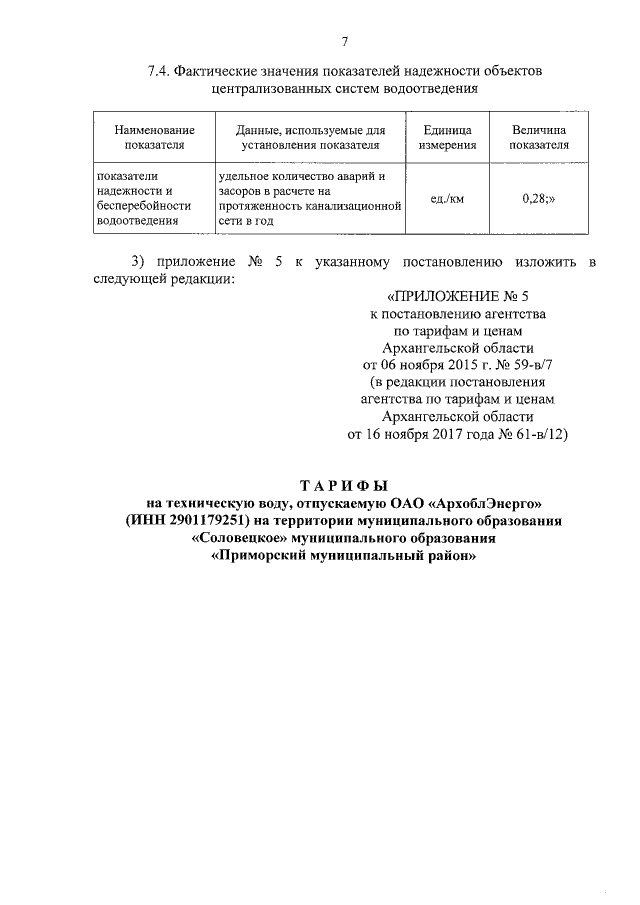 7

7.4. Фактические значения показателей надежности объектов централизованных систем водоотведения

| Наименование показателя | Данные, используемые для установления показателя | Единица измерения | Величина показателя |
|---|---|---|---|
| показатели надежности и бесперебойности водоотведения | удельное количество аварий и засоров в расчете на протяженность канализационной сети в год | ед./км | 0,28;» |

3) приложение № 5 к указанному постановлению изложить в следующей редакции:

«ПРИЛОЖЕНИЕ № 5
к постановлению агентства
по тарифам и ценам
Архангельской области
от 06 ноября 2015 г. № 59-в/7
(в редакции постановления
агентства по тарифам и ценам
Архангельской области
от 16 ноября 2017 года № 61-в/12)

ТАРИФЫ
на техническую воду, отпускаемую ОАО «АрхоблЭнерго» (ИНН 2901179251) на территории муниципального образования «Соловецкое» муниципального образования «Приморский муниципальный район»